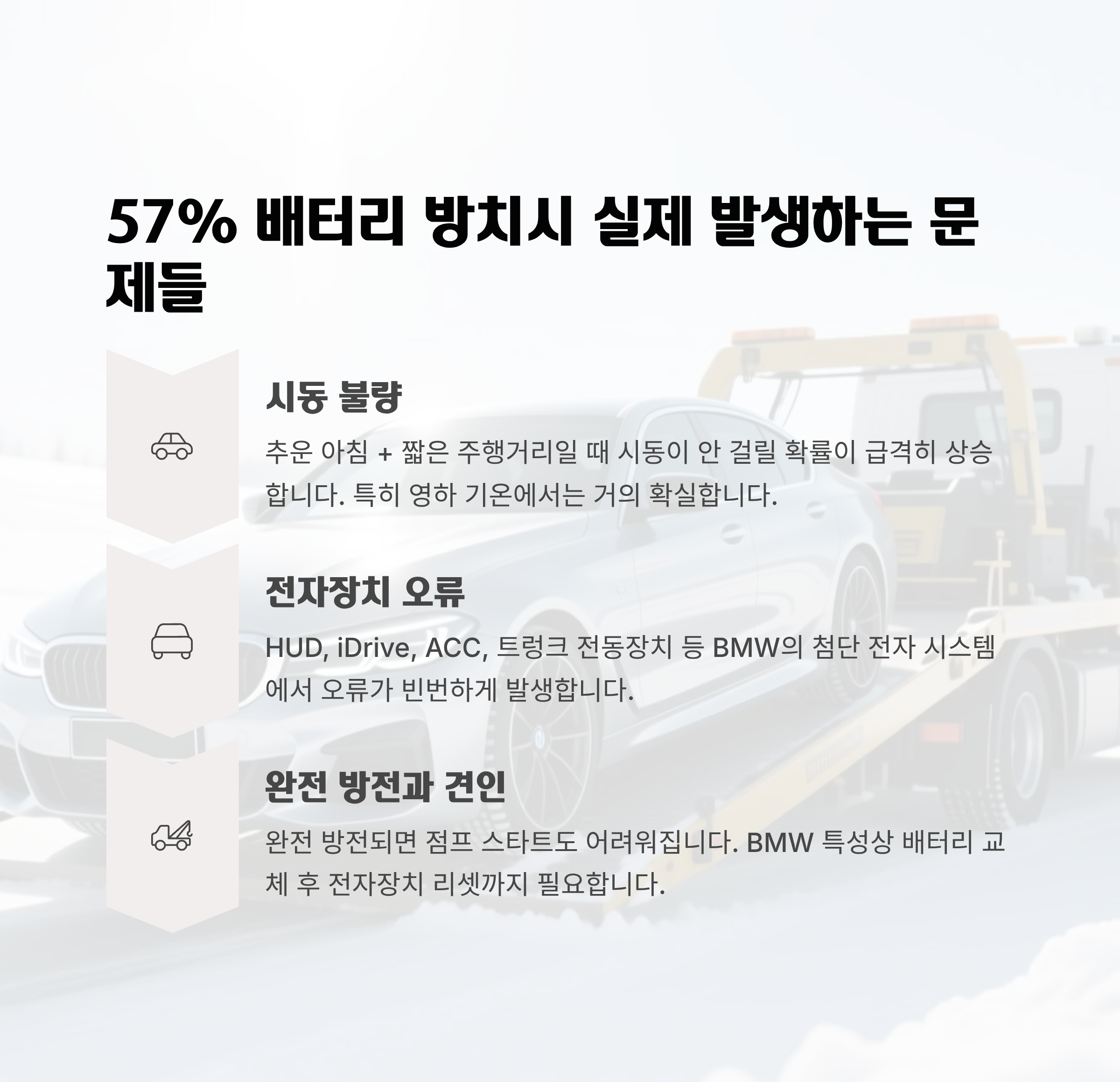 57% 배터리 방치시 실제 발생하는 문제들

시동 불량

추운 아침 + 짧은 주행거리일 때 시동이 안 걸릴 확률이 급격히 상승합니다. 특히 영하 기온에서는 거의 확실합니다.

전자장치 오류

HUD, iDrive, ACC, 트렁크 전동장치 등 BMW의 첨단 전자 시스템에서 오류가 빈번하게 발생합니다.

완전 방전과 견인

완전 방전되면 점프 스타트도 어려워집니다. BMW 특성상 배터리 교체 후 전자장치 리셋까지 필요합니다.